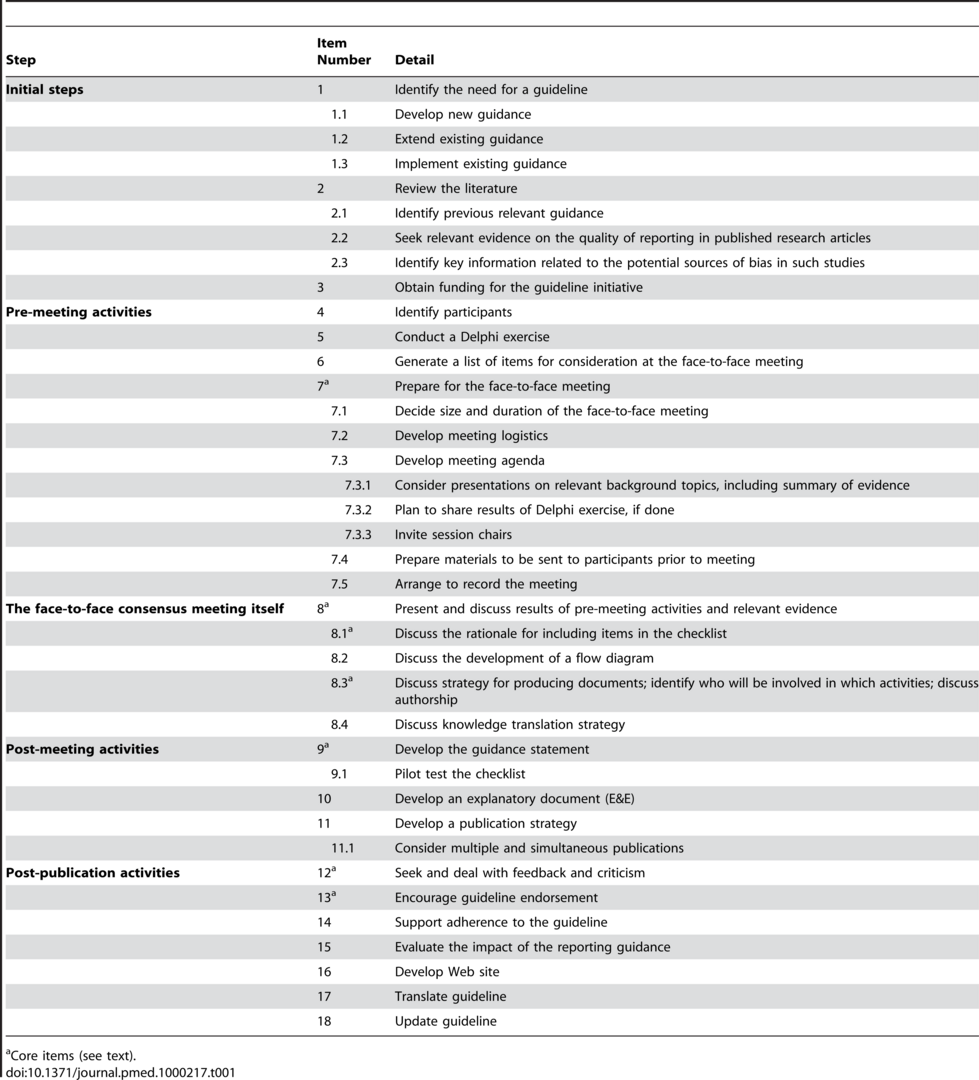 | Step | Item Number | Detail |
|---|---|---|
| **Initial steps** | 1 | Identify the need for a guideline |
| | 1.1 | Develop new guidance |
| | 1.2 | Extend existing guidance |
| | 1.3 | Implement existing guidance |
| | 2 | Review the literature |
| | 2.1 | Identify previous relevant guidance |
| | 2.2 | Seek relevant evidence on the quality of reporting in published research articles |
| | 2.3 | Identify key information related to the potential sources of bias in such studies |
| | 3 | Obtain funding for the guideline initiative |
| **Pre-meeting activities** | 4 | Identify participants |
| | 5 | Conduct a Delphi exercise |
| | 6 | Generate a list of items for consideration at the face-to-face meeting |
| | $7^a$ | Prepare for the face-to-face meeting |
| | 7.1 | Decide size and duration of the face-to-face meeting |
| | 7.2 | Develop meeting logistics |
| | 7.3 | Develop meeting agenda |
| | 7.3.1 | Consider presentations on relevant background topics, including summary of evidence |
| | 7.3.2 | Plan to share results of Delphi exercise, if done |
| | 7.3.3 | Invite session chairs |
| | 7.4 | Prepare materials to be sent to participants prior to meeting |
| | 7.5 | Arrange to record the meeting |
| **The face-to-face consensus meeting itself** | $8^a$ | Present and discuss results of pre-meeting activities and relevant evidence |
| | $8.1^a$ | Discuss the rationale for including items in the checklist |
| | 8.2 | Discuss the development of a flow diagram |
| | $8.3^a$ | Discuss strategy for producing documents; identify who will be involved in which activities; discuss authorship |
| | 8.4 | Discuss knowledge translation strategy |
| **Post-meeting activities** | $9^a$ | Develop the guidance statement |
| | 9.1 | Pilot test the checklist |
| | 10 | Develop an explanatory document (E&E) |
| | 11 | Develop a publication strategy |
| | 11.1 | Consider multiple and simultaneous publications |
| **Post-publication activities** | $12^a$ | Seek and deal with feedback and criticism |
| | $13^a$ | Encourage guideline endorsement |
| | 14 | Support adherence to the guideline |
| | 15 | Evaluate the impact of the reporting guidance |
| | 16 | Develop Web site |
| | 17 | Translate guideline |
| | 18 | Update guideline |

$^a$Core items (see text).
doi:10.1371/journal.pmed.1000217.t001